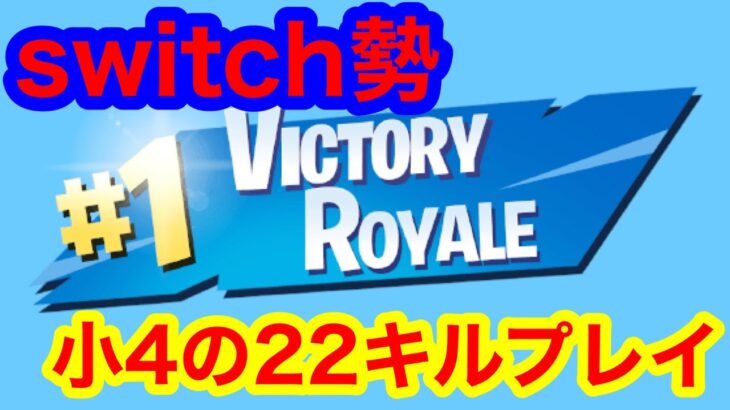 switch勢

#1 VICTORY ROYALE

小4の22キルプレイ